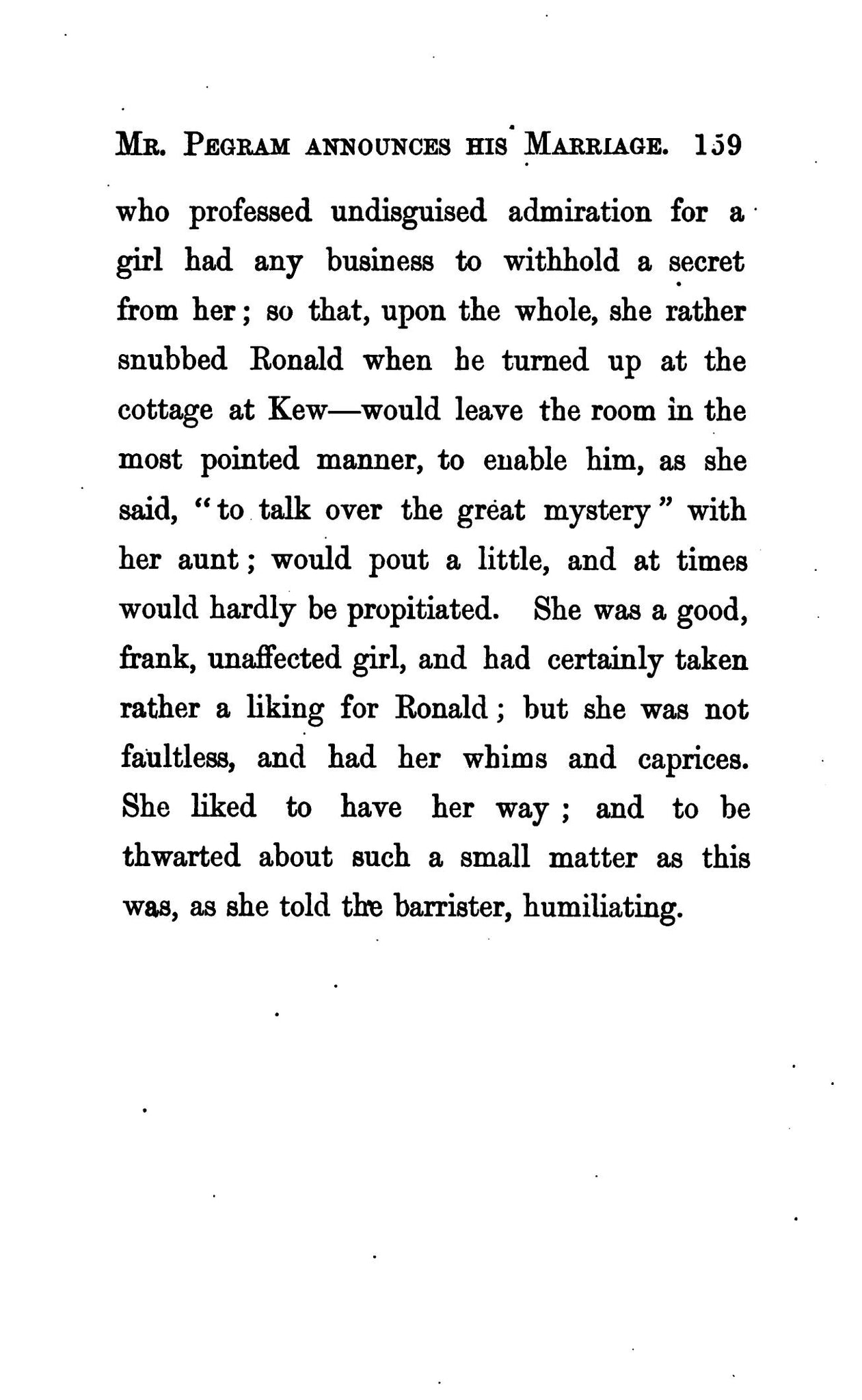 MR. PEGRAM ANNOUNCES HIS MARRIAGE. 159

who professed undisguised admiration for a girl had any business to withhold a secret from her; so that, upon the whole, she rather snubbed Ronald when he turned up at the cottage at Kew—would leave the room in the most pointed manner, to enable him, as she said, "to talk over the great mystery" with her aunt; would pout a little, and at times would hardly be propitiated. She was a good, frank, unaffected girl, and had certainly taken rather a liking for Ronald; but she was not faultless, and had her whims and caprices. She liked to have her way; and to be thwarted about such a small matter as this was, as she told the barrister, humiliating.